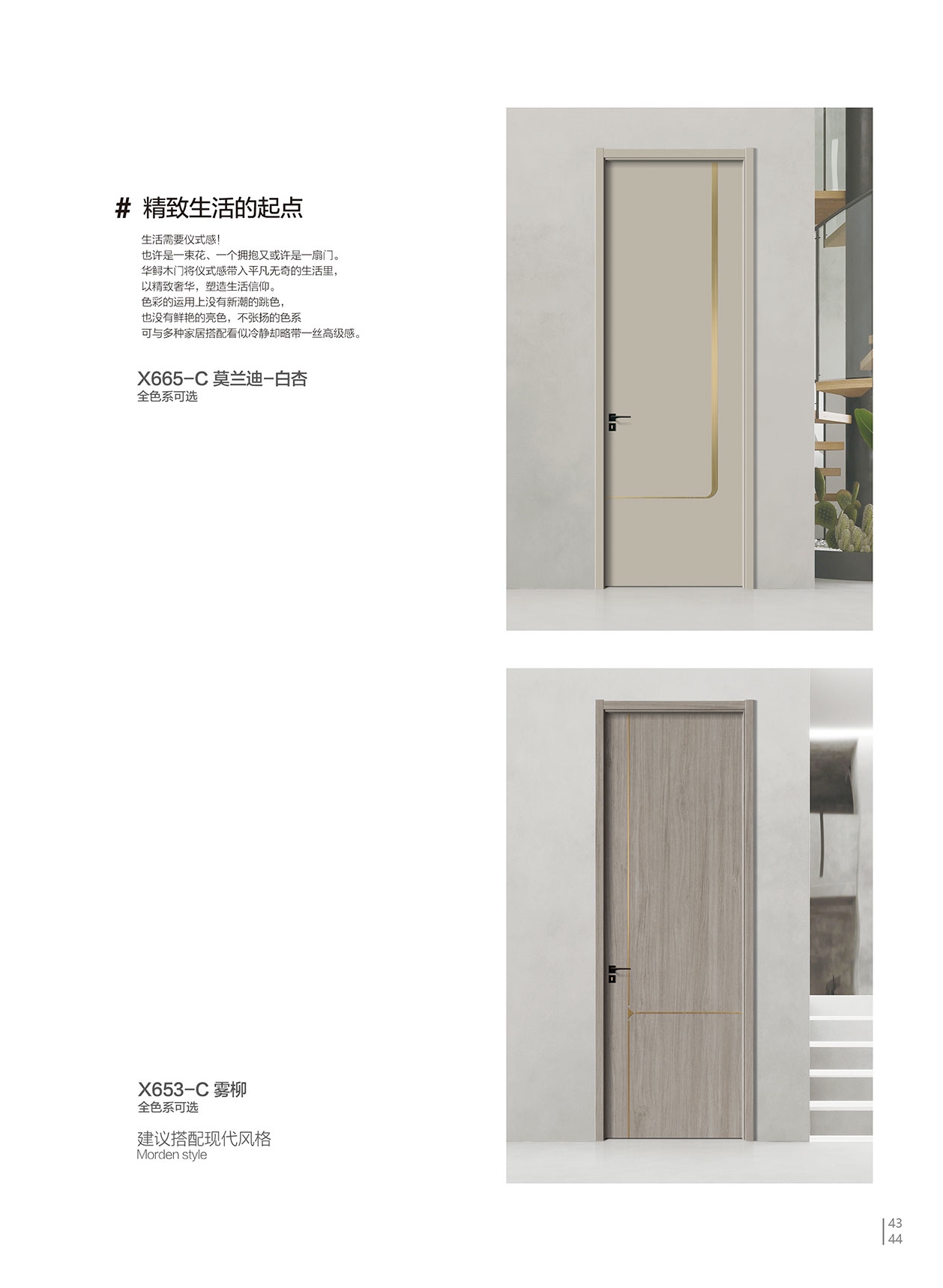 # 精致生活的起点

生活需要仪式感!
也许是一束花、一个拥抱又或许是一扇门。
华鲟木门将仪式感带入平凡无奇的生活里,
以精致奢华,塑造生活信仰。
色彩的运用上没有新潮的跳色,
也没有鲜艳的亮色,不张扬的色系
可与多种家居搭配看似冷静却略带一丝高级感。

X665-C 莫兰迪-白杏
全色系可选

X653-C 雾柳
全色系可选

建议搭配现代风格
Morden style

43
44